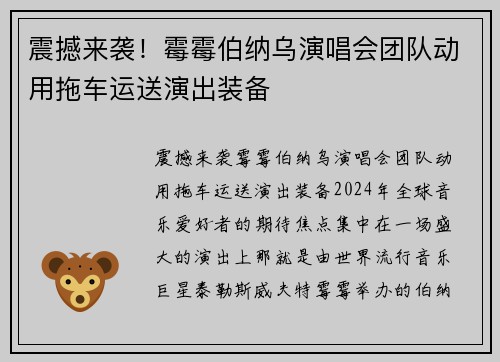 震撼来袭！霉霉伯纳乌演唱会团队动用拖车运送演出装备

震撼来袭霉霉伯纳乌演唱会团队动用拖车运送演出装备2024年全球音乐爱好者的期待焦点集中在一场盛大的演出上那就是由世界流行音乐巨星泰勒斯威夫特霉霉举办的伯纳